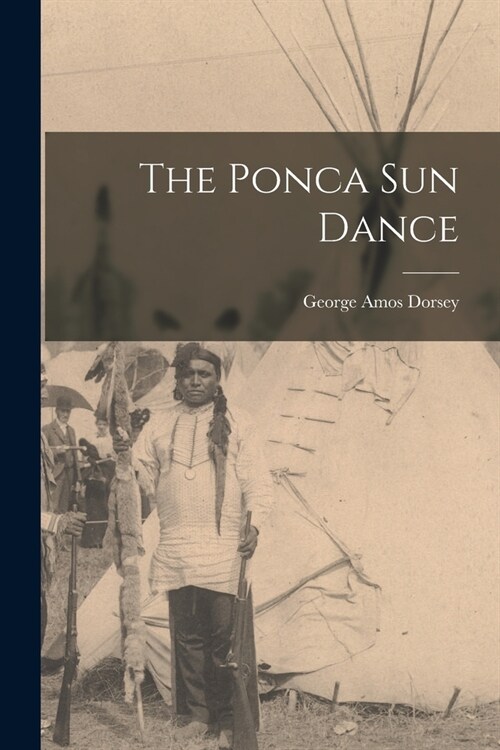 The Ponca Sun Dance

George Amos Dorsey